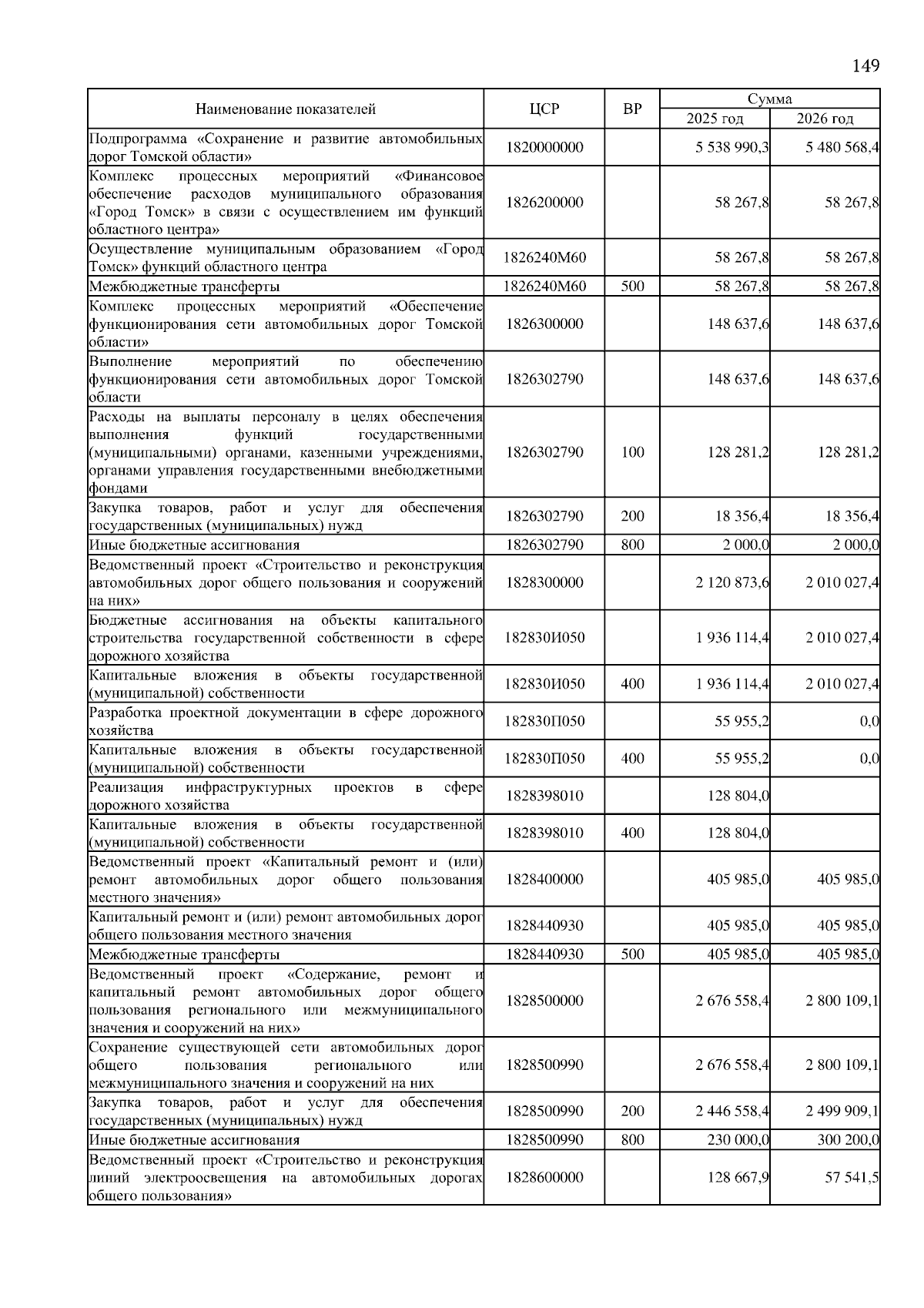 149

| Наименование показателей | ЦСР | ВР | Сумма 2025 год | Сумма 2026 год |
|---|---|---|---|---|
| Подпрограмма «Сохранение и развитие автомобильных дорог Томской области» | 1820000000 | | 5 538 990,3 | 5 480 568,4 |
| Комплекс процессных мероприятий «Финансовое обеспечение расходов муниципального образования «Город Томск» в связи с осуществлением им функций областного центра» | 1826200000 | | 58 267,8 | 58 267,8 |
| Осуществление муниципальным образованием «Город Томск» функций областного центра | 1826240М60 | | 58 267,8 | 58 267,8 |
| Межбюджетные трансферты | 1826240М60 | 500 | 58 267,8 | 58 267,8 |
| Комплекс процессных мероприятий «Обеспечение функционирования сети автомобильных дорог Томской области» | 1826300000 | | 148 637,6 | 148 637,6 |
| Выполнение мероприятий по обеспечению функционирования сети автомобильных дорог Томской области | 1826302790 | | 148 637,6 | 148 637,6 |
| Расходы на выплаты персоналу в целях обеспечения выполнения функций государственными (муниципальными) органами, казенными учреждениями, органами управления государственными внебюджетными фондами | 1826302790 | 100 | 128 281,2 | 128 281,2 |
| Закупка товаров, работ и услуг для обеспечения государственных (муниципальных) нужд | 1826302790 | 200 | 18 356,4 | 18 356,4 |
| Иные бюджетные ассигнования | 1826302790 | 800 | 2 000,0 | 2 000,0 |
| Ведомственный проект «Строительство и реконструкция автомобильных дорог общего пользования и сооружений на них» | 1828300000 | | 2 120 873,6 | 2 010 027,4 |
| Бюджетные ассигнования на объекты капитального строительства государственной собственности в сфере дорожного хозяйства | 182830И050 | | 1 936 114,4 | 2 010 027,4 |
| Капитальные вложения в объекты государственной (муниципальной) собственности | 182830И050 | 400 | 1 936 114,4 | 2 010 027,4 |
| Разработка проектной документации в сфере дорожного хозяйства | 182830П050 | | 55 955,2 | 0,0 |
| Капитальные вложения в объекты государственной (муниципальной) собственности | 182830П050 | 400 | 55 955,2 | 0,0 |
| Реализация инфраструктурных проектов в сфере дорожного хозяйства | 1828398010 | | 128 804,0 | |
| Капитальные вложения в объекты государственной (муниципальной) собственности | 1828398010 | 400 | 128 804,0 | |
| Ведомственный проект «Капитальный ремонт и (или) ремонт автомобильных дорог общего пользования местного значения» | 1828400000 | | 405 985,0 | 405 985,0 |
| Капитальный ремонт и (или) ремонт автомобильных дорог общего пользования местного значения | 1828440930 | | 405 985,0 | 405 985,0 |
| Межбюджетные трансферты | 1828440930 | 500 | 405 985,0 | 405 985,0 |
| Ведомственный проект «Содержание, ремонт и капитальный ремонт автомобильных дорог общего пользования регионального или межмуниципального значения и сооружений на них» | 1828500000 | | 2 676 558,4 | 2 800 109,1 |
| Сохранение существующей сети автомобильных дорог общего пользования регионального или межмуниципального значения и сооружений на них | 1828500990 | | 2 676 558,4 | 2 800 109,1 |
| Закупка товаров, работ и услуг для обеспечения государственных (муниципальных) нужд | 1828500990 | 200 | 2 446 558,4 | 2 499 909,1 |
| Иные бюджетные ассигнования | 1828500990 | 800 | 230 000,0 | 300 200,0 |
| Ведомственный проект «Строительство и реконструкция линий электроосвещения на автомобильных дорогах общего пользования» | 1828600000 | | 128 667,9 | 57 541,5 |